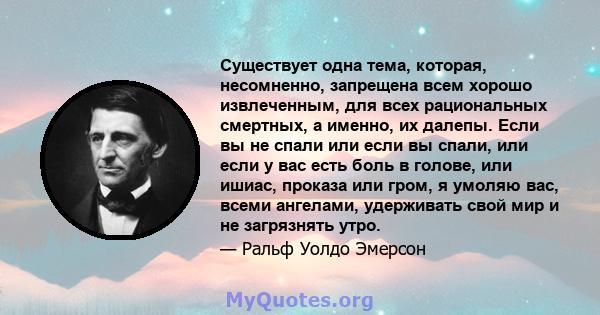 Существует одна тема, которая, несомненно, запрещена всем хорошо извлеченным, для всех рациональных смертных, а именно, их далепы. Если вы не спали или если вы спали, или если у вас есть боль в голове, или ишиас, проказа или гром, я умоляю вас, всеми ангелами, удерживать свой мир и не загрязнять утро.

— Ральф Уолдо Эмерсон

MyQuotes.org